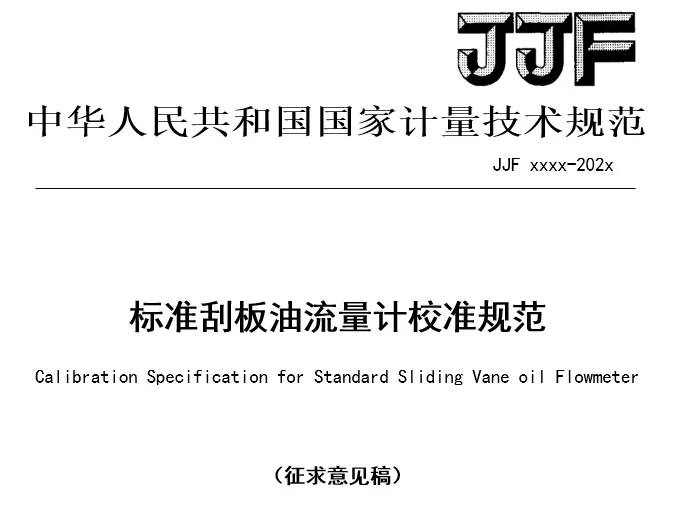 JJF

中华人民共和国国家计量技术规范

JJF xxxx-202x

标准刮板油流量计校准规范

Calibration Specification for Standard Sliding Vane oil Flowmeter

（征求意见稿）